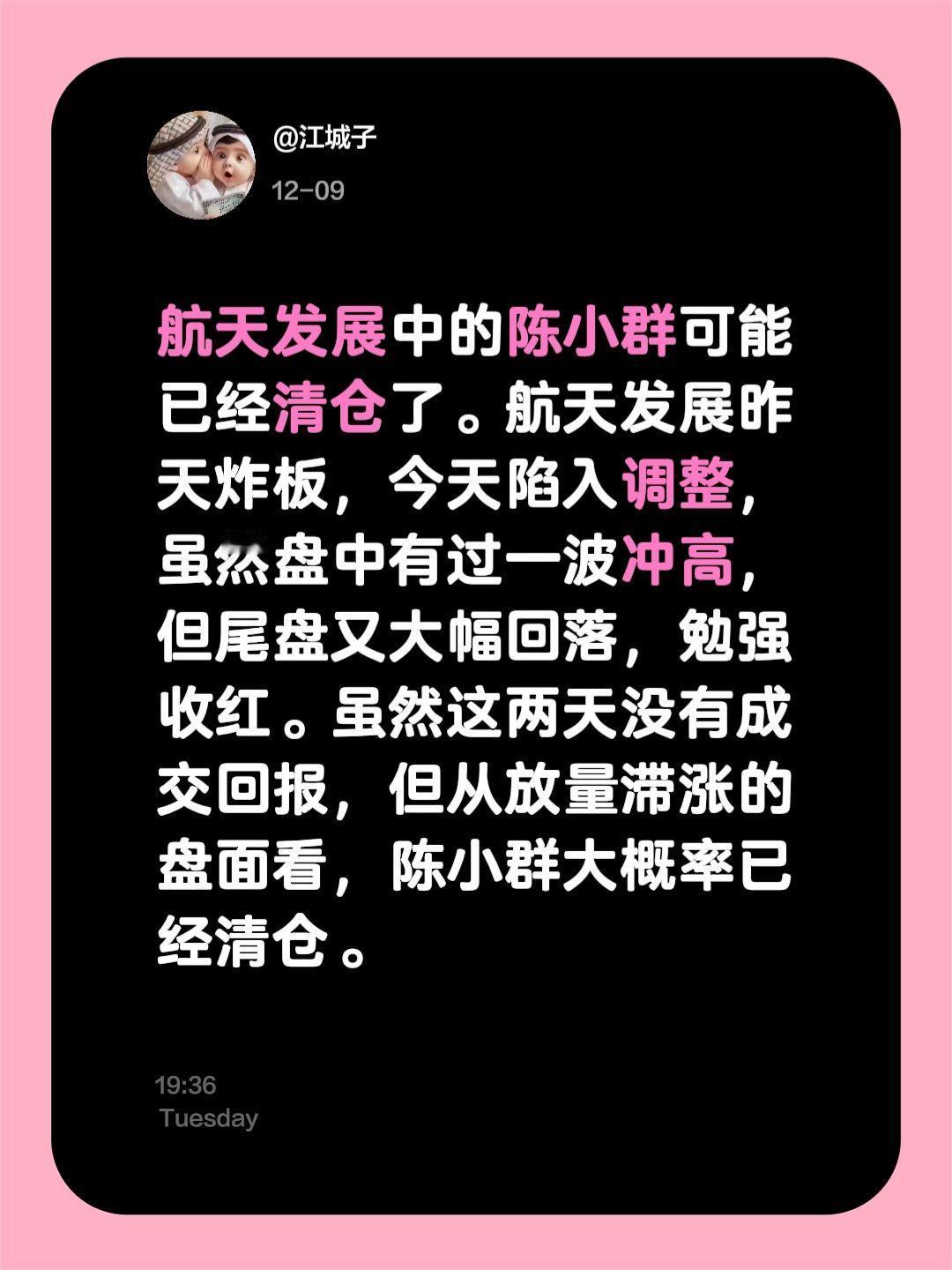 @江城子
12-09

航天发展中的陈小群可能已经清仓了。航天发展昨天炸板，今天陷入调整，虽然盘中有过一波冲高，但尾盘又大幅回落，勉强收红。虽然这两天没有成交回报，但从放量滞涨的盘面看，陈小群大概率已经清仓。

19:36
Tuesday